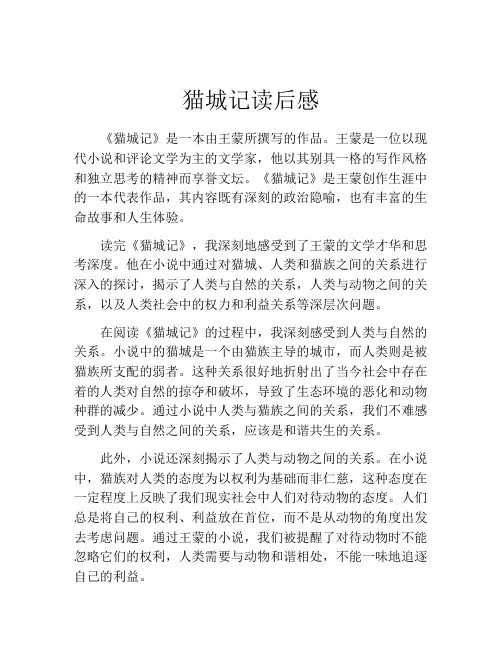 猫城记读后感

《猫城记》是一本由王蒙所撰写的作品。王蒙是一位以现代小说和评论文学为主的文学家，他以其别具一格的写作风格和独立思考的精神而享誉文坛。《猫城记》是王蒙创作生涯中的一本代表作品，其内容既有深刻的政治隐喻，也有丰富的生命故事和人生体验。

读完《猫城记》，我深刻地感受到了王蒙的文学才华和思考深度。他在小说中通过对猫城、人类和猫族之间的关系进行深入的探讨，揭示了人类与自然的关系，人类与动物之间的关系，以及人类社会中的权力和利益关系等深层次问题。

在阅读《猫城记》的过程中，我深刻感受到人类与自然的关系。小说中的猫城是一个由猫族主导的城市，而人类则是被猫族所支配的弱者。这种关系很好地折射出了当今社会中存在着的人类对自然的掠夺和破坏，导致了生态环境的恶化和动物种群的减少。通过小说中人类与猫族之间的关系，我们不难感受到人类与自然之间的关系，应该是和谐共生的关系。

此外，小说还深刻揭示了人类与动物之间的关系。在小说中，猫族对人类的态度为以权利为基础而非仁慈，这种态度在一定程度上反映了我们现实社会中人们对待动物的态度。人们总是将自己的权利、利益放在首位，而不是从动物的角度出发去考虑问题。通过王蒙的小说，我们被提醒了对待动物时不能忽略它们的权利，人类需要与动物和谐相处，不能一味地追逐自己的利益。